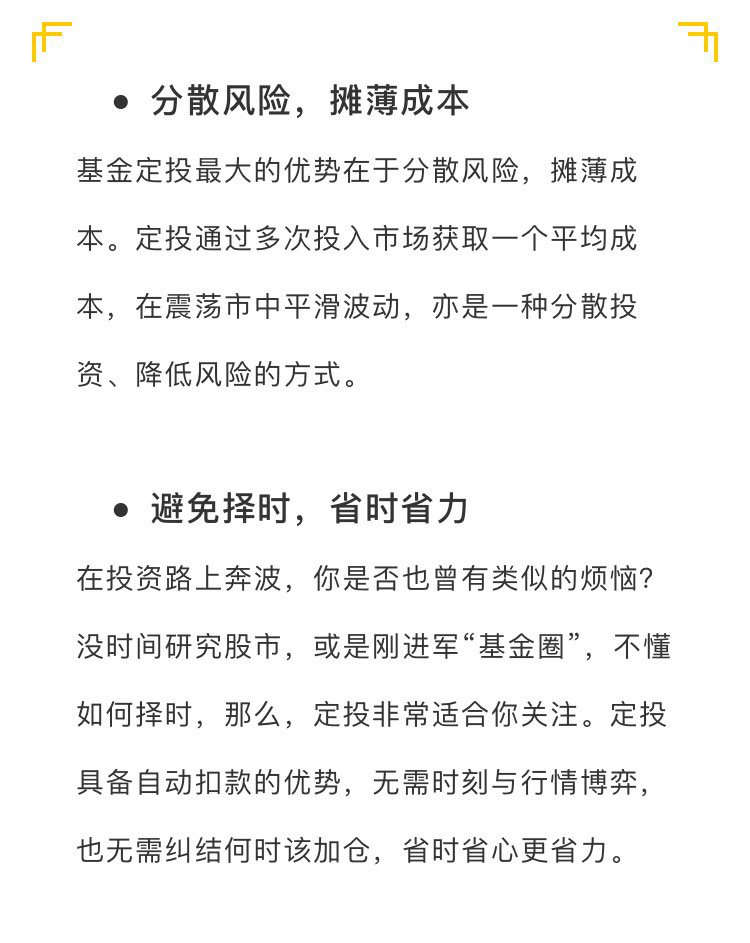 ● 分散风险，摊薄成本

基金定投最大的优势在于分散风险，摊薄成本。定投通过多次投入市场获取一个平均成本，在震荡市中平滑波动，亦是一种分散投资、降低风险的方式。

● 避免择时，省时省力

在投资路上奔波，你是否也曾有类似的烦恼?没时间研究股市，或是刚进军“基金圈”，不懂如何择时，那么，定投非常适合你关注。定投具备自动扣款的优势，无需时刻与行情博弈，也无需纠结何时该加仓，省时省心更省力。